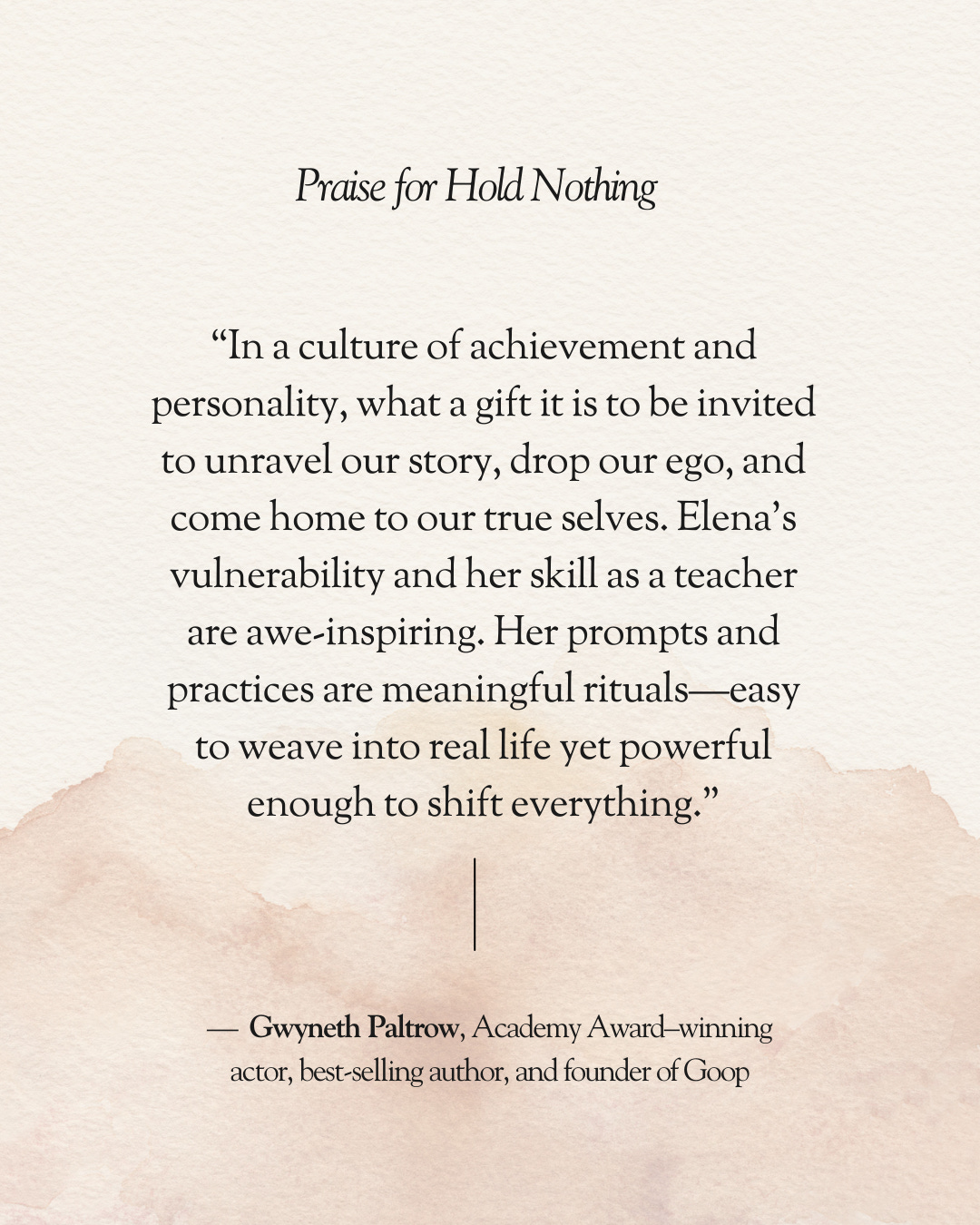 Praise for Hold Nothing

“In a culture of achievement and personality, what a gift it is to be invited to unravel our story, drop our ego, and come home to our true selves. Elena’s vulnerability and her skill as a teacher are awe-inspiring. Her prompts and practices are meaningful rituals—easy to weave into real life yet powerful enough to shift everything.”

— Gwyneth Paltrow, Academy Award–winning actor, best-selling author, and founder of Goop